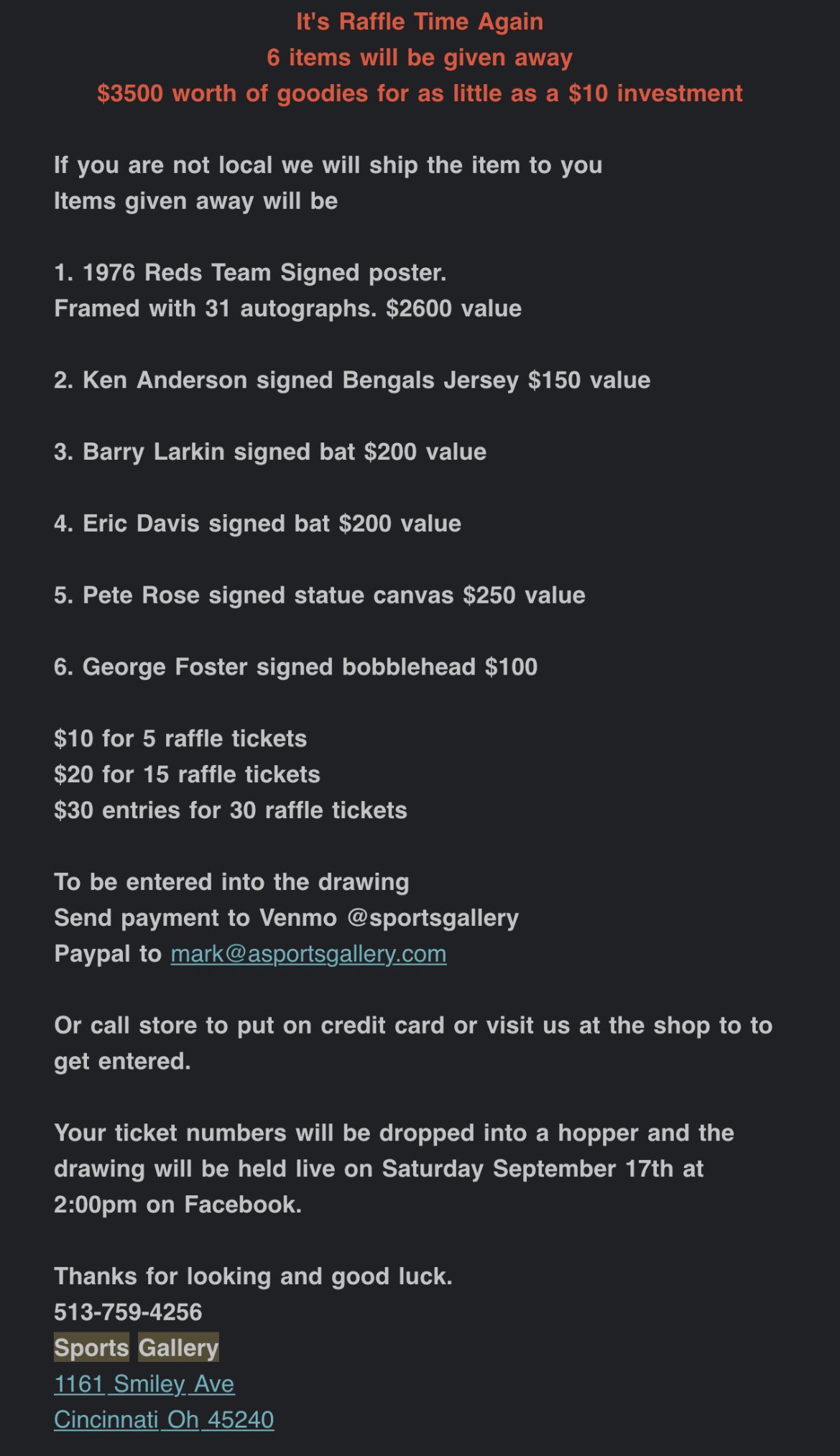 It's Raffle Time Again
6 items will be given away
\$3500 worth of goodies for as little as a \$10 investment

If you are not local we will ship the item to you
Items given away will be

1. 1976 Reds Team Signed poster.
Framed with 31 autographs. \$2600 value

2. Ken Anderson signed Bengals Jersey \$150 value

3. Barry Larkin signed bat \$200 value

4. Eric Davis signed bat \$200 value

5. Pete Rose signed statue canvas \$250 value

6. George Foster signed bobblehead \$100

\$10 for 5 raffle tickets
\$20 for 15 raffle tickets
\$30 entries for 30 raffle tickets

To be entered into the drawing
Send payment to Venmo @sportsgallery
Paypal to mark@asportsgallery.com

Or call store to put on credit card or visit us at the shop to to get entered.

Your ticket numbers will be dropped into a hopper and the drawing will be held live on Saturday September 17th at 2:00pm on Facebook.

Thanks for looking and good luck.
513-759-4256
Sports Gallery
1161 Smiley Ave
Cincinnati Oh 45240